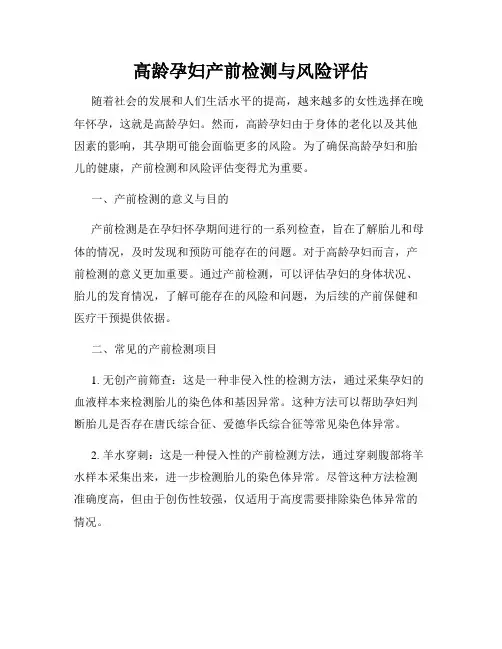 高龄孕妇产前检测与风险评估

随着社会的发展和人们生活水平的提高，越来越多的女性选择在晚年怀孕，这就是高龄孕妇。然而，高龄孕妇由于身体的老化以及其他因素的影响，其孕期可能会面临更多的风险。为了确保高龄孕妇和胎儿的健康，产前检测和风险评估变得尤为重要。

一、产前检测的意义与目的

产前检测是在孕妇怀孕期间进行的一系列检查，旨在了解胎儿和母体的情况，及时发现和预防可能存在的问题。对于高龄孕妇而言，产前检测的意义更加重要。通过产前检测，可以评估孕妇的身体状况、胎儿的发育情况，了解可能存在的风险和问题，为后续的产前保健和医疗干预提供依据。

二、常见的产前检测项目

1. 无创产前筛查：这是一种非侵入性的检测方法，通过采集孕妇的血液样本来检测胎儿的染色体和基因异常。这种方法可以帮助孕妇判断胎儿是否存在唐氏综合征、爱德华氏综合征等常见染色体异常。

2. 羊水穿刺：这是一种侵入性的产前检测方法，通过穿刺腹部将羊水样本采集出来，进一步检测胎儿的染色体异常。尽管这种方法检测准确度高，但由于创伤性较强，仅适用于高度需要排除染色体异常的情况。